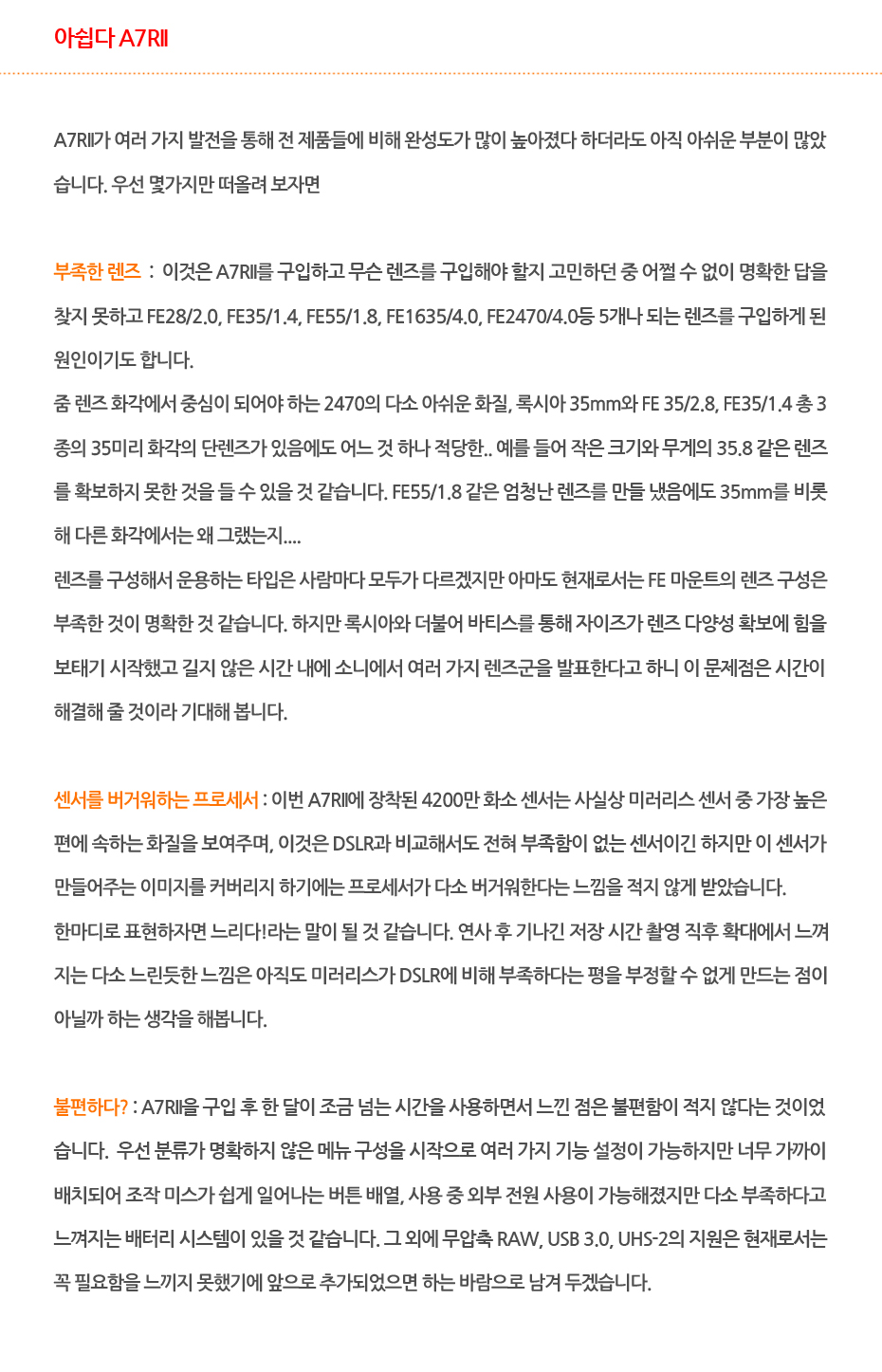 아쉽다 A7RII

A7RII가 여러 가지 발전을 통해 전 제품들에 비해 완성도가 많이 높아졌다 하더라도 아직 아쉬운 부분이 많았습니다. 우선 몇가지만 떠올려 보자면

부족한 렌즈 : 이것은 A7RII를 구입하고 무슨 렌즈를 구입해야 할지 고민하던 중 어쩔 수 없이 명확한 답을 찾지 못하고 FE28/2.0, FE35/1.4, FE55/1.8, FE1635/4.0, FE2470/4.0등 5개나 되는 렌즈를 구입하게 된 원인이기도 합니다.
줌 렌즈 화각에서 중심이 되어야 하는 2470의 다소 아쉬운 화질, 록시아 35mm와 FE 35/2.8, FE35/1.4 총 3종의 35미리 화각의 단렌즈가 있음에도 어느 것 하나 적당한.. 예를 들어 작은 크기와 무게의 35.8 같은 렌즈를 확보하지 못한 것을 들 수 있을 것 같습니다. FE55/1.8 같은 엄청난 렌즈를 만들 냈음에도 35mm를 비롯해 다른 화각에서는 왜 그랬는지....
렌즈를 구성해서 운용하는 타입은 사람마다 모두가 다르겠지만 아마도 현재로서는 FE 마운트의 렌즈 구성은 부족한 것이 명확한 것 같습니다. 하지만 록시아와 더불어 바티스를 통해 자이즈가 렌즈 다양성 확보에 힘을 보태기 시작했고 길지 않은 시간 내에 소니에서 여러 가지 렌즈군을 발표한다고 하니 이 문제점은 시간이 해결해 줄 것이라 기대해 봅니다.

센서를 버거워하는 프로세서 : 이번 A7RII에 장착된 4200만 화소 센서는 사실상 미러리스 센서 중 가장 높은 편에 속하는 화질을 보여주며, 이것은 DSLR과 비교해서도 전혀 부족함이 없는 센서이긴 하지만 이 센서가 만들어주는 이미지를 커버리지 하기에는 프로세서가 다소 버거워한다는 느낌을 적지 않게 받았습니다.
한마디로 표현하자면 느리다!라는 말이 될 것 같습니다. 연사 후 기나긴 저장 시간 촬영 직후 확대에서 느껴지는 다소 느린듯한 느낌은 아직도 미러리스가 DSLR에 비해 부족하다는 평을 부정할 수 없게 만드는 점이 아닐까 하는 생각을 해봅니다.

불편하다? : A7RII을 구입 후 한 달이 조금 넘는 시간을 사용하면서 느낀 점은 불편함이 적지 않다는 것이었습니다. 우선 분류가 명확하지 않은 메뉴 구성을 시작으로 여러 가지 기능 설정이 가능하지만 너무 가까이 배치되어 조작 미스가 쉽게 일어나는 버튼 배열, 사용 중 외부 전원 사용이 가능해졌지만 다소 부족하다고 느껴지는 배터리 시스템이 있을 것 같습니다. 그 외에 무압축 RAW, USB 3.0, UHS-2의 지원은 현재로서는 꼭 필요함을 느끼지 못했기에 앞으로 추가되었으면 하는 바람으로 남겨 두겠습니다.